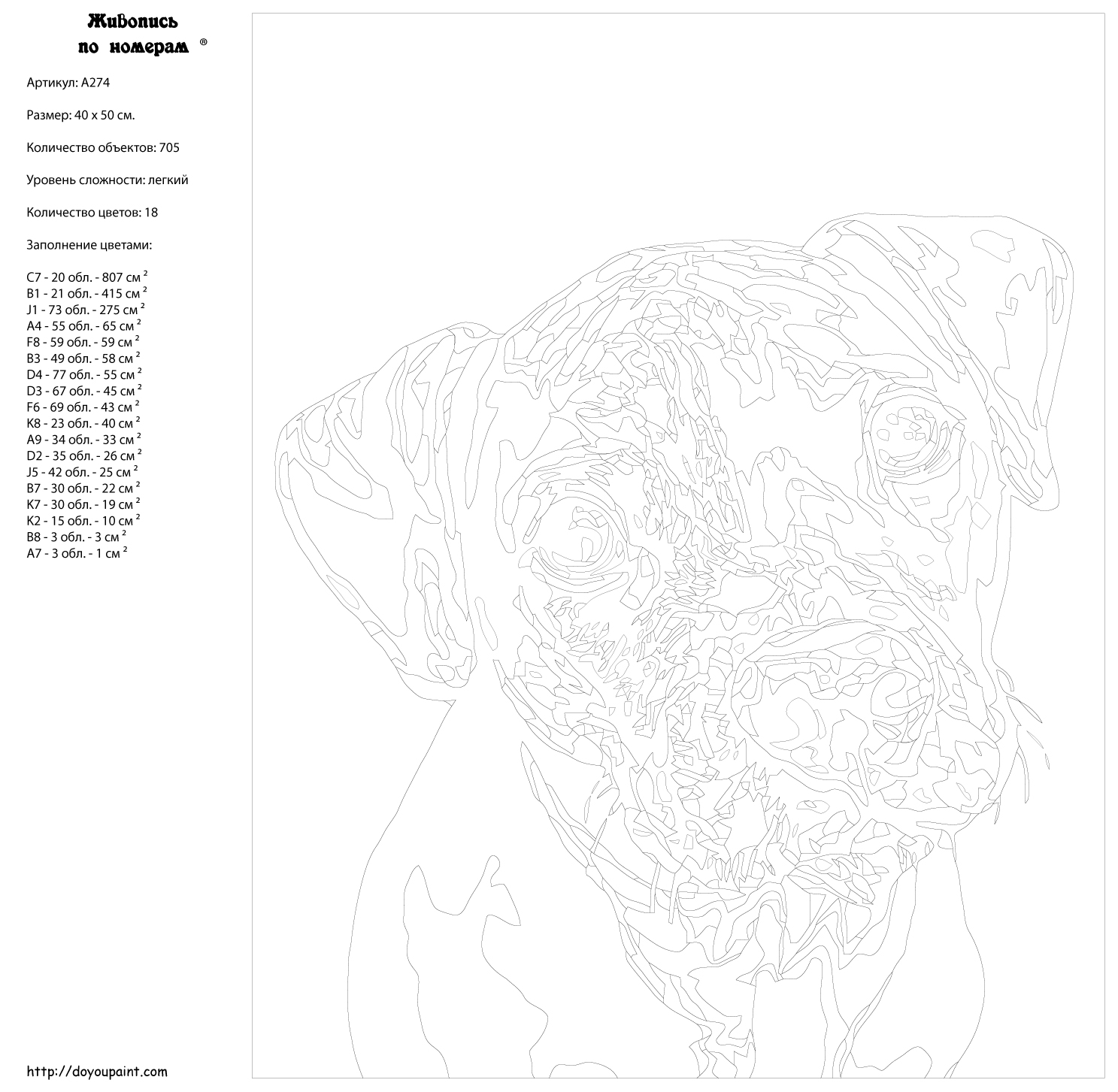 Живопись по номерам ®

Артикул: A274

Размер: 40 x 50 см.

Количество объектов: 705

Уровень сложности: легкий

Количество цветов: 18

Заполнение цветами:

C7 - 20 обл. - 807 см $^2$
B1 - 21 обл. - 415 см $^2$
J1 - 73 обл. - 275 см $^2$
A4 - 55 обл. - 65 см $^2$
F8 - 59 обл. - 59 см $^2$
B3 - 49 обл. - 58 см $^2$
D4 - 77 обл. - 55 см $^2$
D3 - 67 обл. - 45 см $^2$
F6 - 69 обл. - 43 см $^2$
K8 - 23 обл. - 40 см $^2$
A9 - 34 обл. - 33 см $^2$
D2 - 35 обл. - 26 см $^2$
J5 - 42 обл. - 25 см $^2$
B7 - 30 обл. - 22 см $^2$
K7 - 30 обл. - 19 см $^2$
K2 - 15 обл. - 10 см $^2$
B8 - 3 обл. - 3 см $^2$
A7 - 3 обл. - 1 см $^2$

http://doyoupaint.com